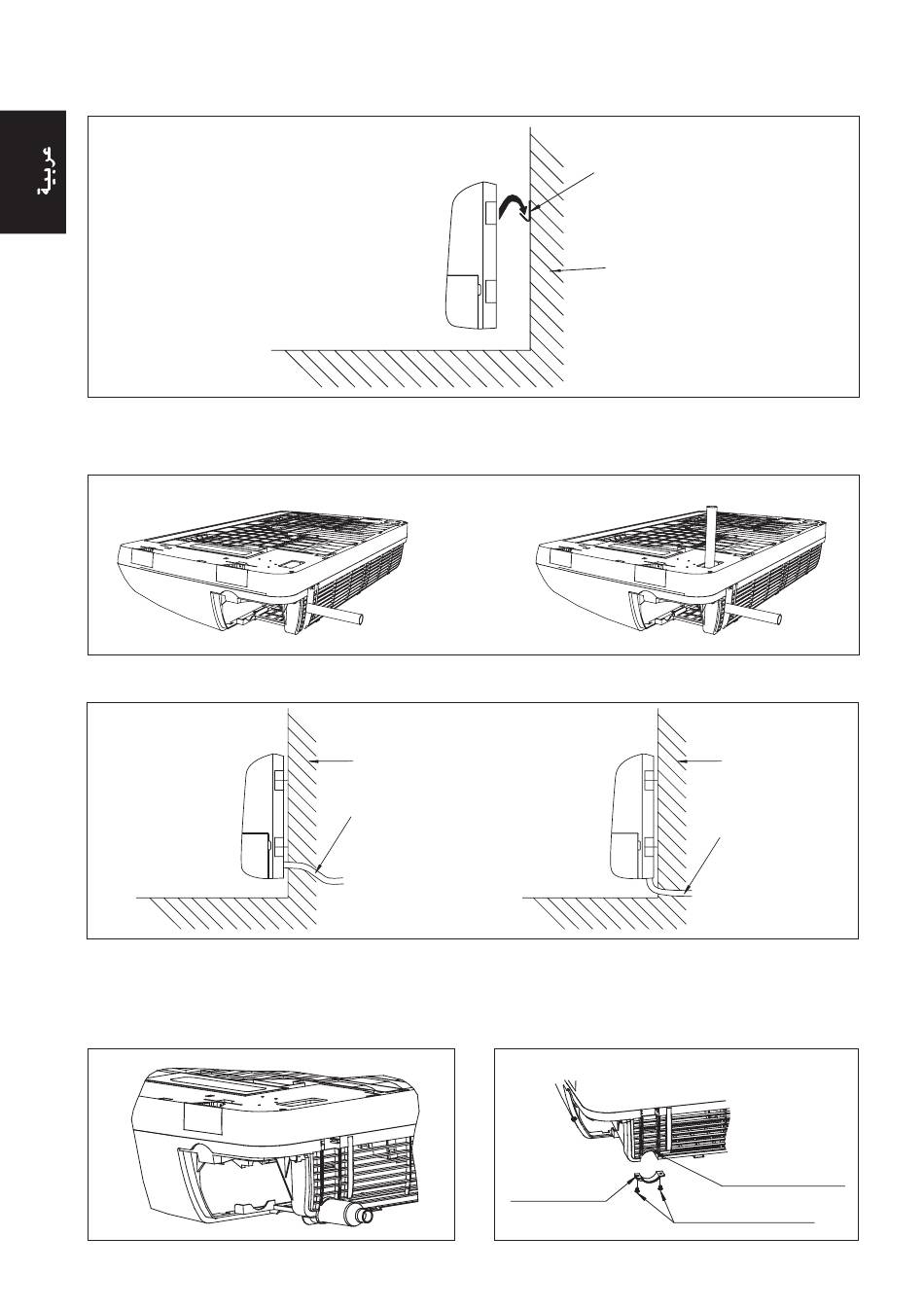 عربية